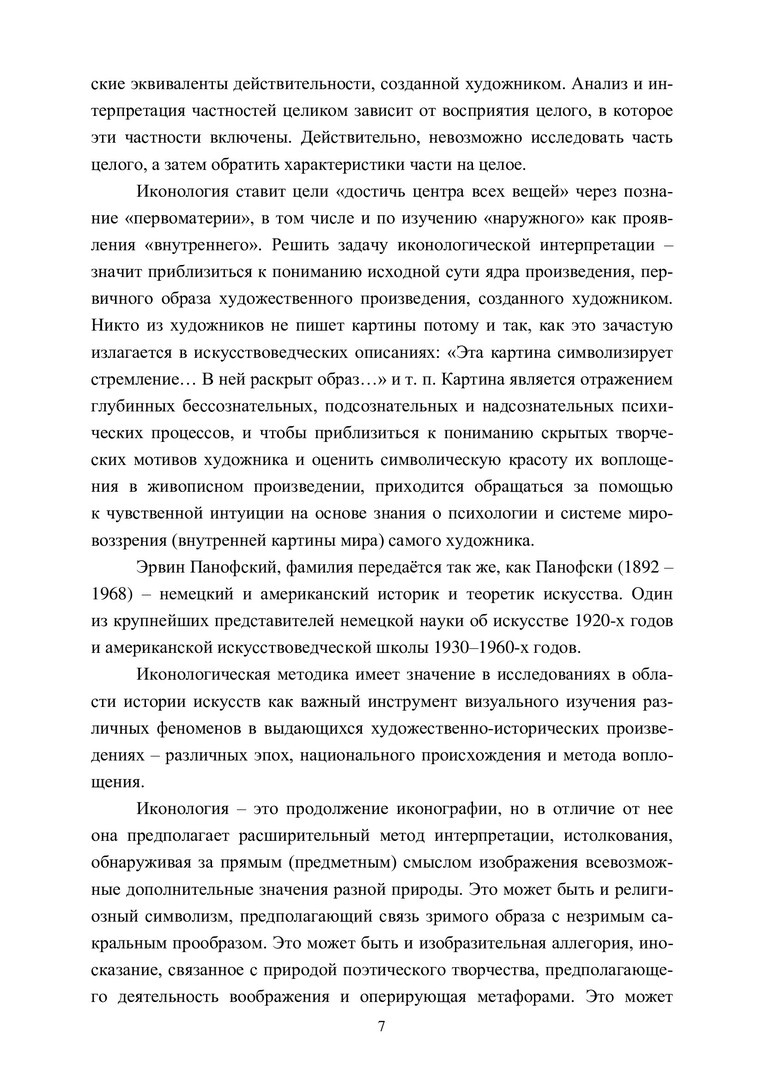 ские эквиваленты действительности, созданной художником. Анализ и интерпретация частностей целиком зависит от восприятия целого, в которое эти частности включены. Действительно, невозможно исследовать часть целого, а затем обратить характеристики части на целое.

Иконология ставит цели «достичь центра всех вещей» через познание «первоматерии», в том числе и по изучению «наружного» как проявления «внутреннего». Решить задачу иконологической интерпретации – значит приблизиться к пониманию исходной сути ядра произведения, первичного образа художественного произведения, созданного художником. Никто из художников не пишет картины потому и так, как это зачастую излагается в искусствоведческих описаниях: «Эта картина символизирует стремление… В ней раскрыт образ…» и т. п. Картина является отражением глубинных бессознательных, подсознательных и надсознательных психических процессов, и чтобы приблизиться к пониманию скрытых творческих мотивов художника и оценить символическую красоту их воплощения в живописном произведении, приходится обращаться за помощью к чувственной интуиции на основе знания о психологии и системе мировоззрения (внутренней картины мира) самого художника.

Эрвин Панофский, фамилия передаётся так же, как Панофски (1892 – 1968) – немецкий и американский историк и теоретик искусства. Один из крупнейших представителей немецкой науки об искусстве 1920-х годов и американской искусствоведческой школы 1930–1960-х годов.

Иконологическая методика имеет значение в исследованиях в области истории искусств как важный инструмент визуального изучения различных феноменов в выдающихся художественно-исторических произведениях – различных эпох, национального происхождения и метода воплощения.

Иконология – это продолжение иконографии, но в отличие от нее она предполагает расширительный метод интерпретации, истолкования, обнаруживая за прямым (предметным) смыслом изображения всевозможные дополнительные значения разной природы. Это может быть и религиозный символизм, предполагающий связь зримого образа с незримым сакральным прообразом. Это может быть и изобразительная аллегория, иносказание, связанное с природой поэтического творчества, предполагающего деятельность воображения и оперирующая метафорами. Это может

7